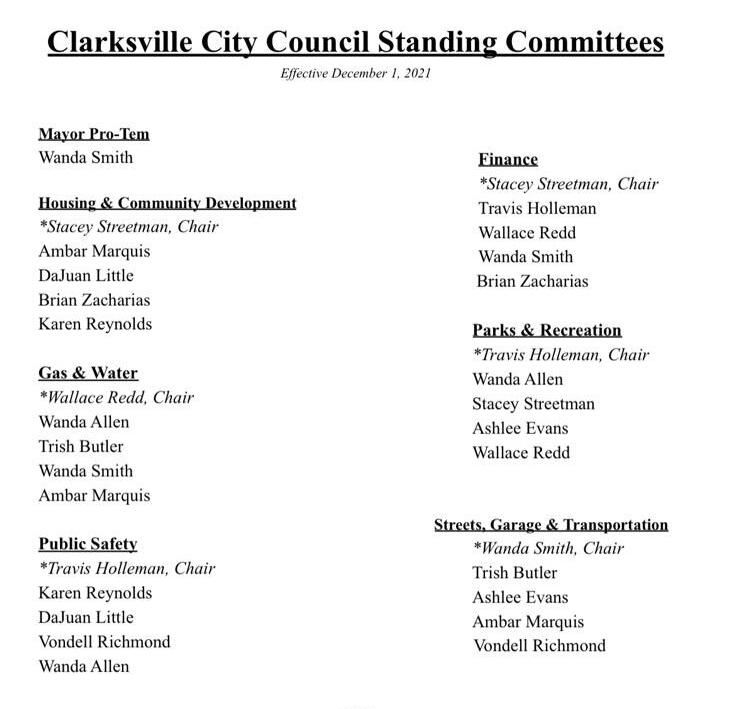 Clarksville City Council Standing Committees

Effective December 1, 2021

Mayor Pro-Tem
Wanda Smith

Housing & Community Development
*Stacey Streetman, Chair
Ambar Marquis
DaJuan Little
Brian Zacharias
Karen Reynolds

Gas & Water
*Wallace Redd, Chair
Wanda Allen
Trish Butler
Wanda Smith
Ambar Marquis

Public Safety
*Travis Holleman, Chair
Karen Reynolds
DaJuan Little
Vondell Richmond
Wanda Allen

Finance
*Stacey Streetman, Chair
Travis Holleman
Wallace Redd
Wanda Smith
Brian Zacharias

Parks & Recreation
*Travis Holleman, Chair
Wanda Allen
Stacey Streetman
Ashlee Evans
Wallace Redd

Streets, Garage & Transportation
*Wanda Smith, Chair
Trish Butler
Ashlee Evans
Ambar Marquis
Vondell Richmond